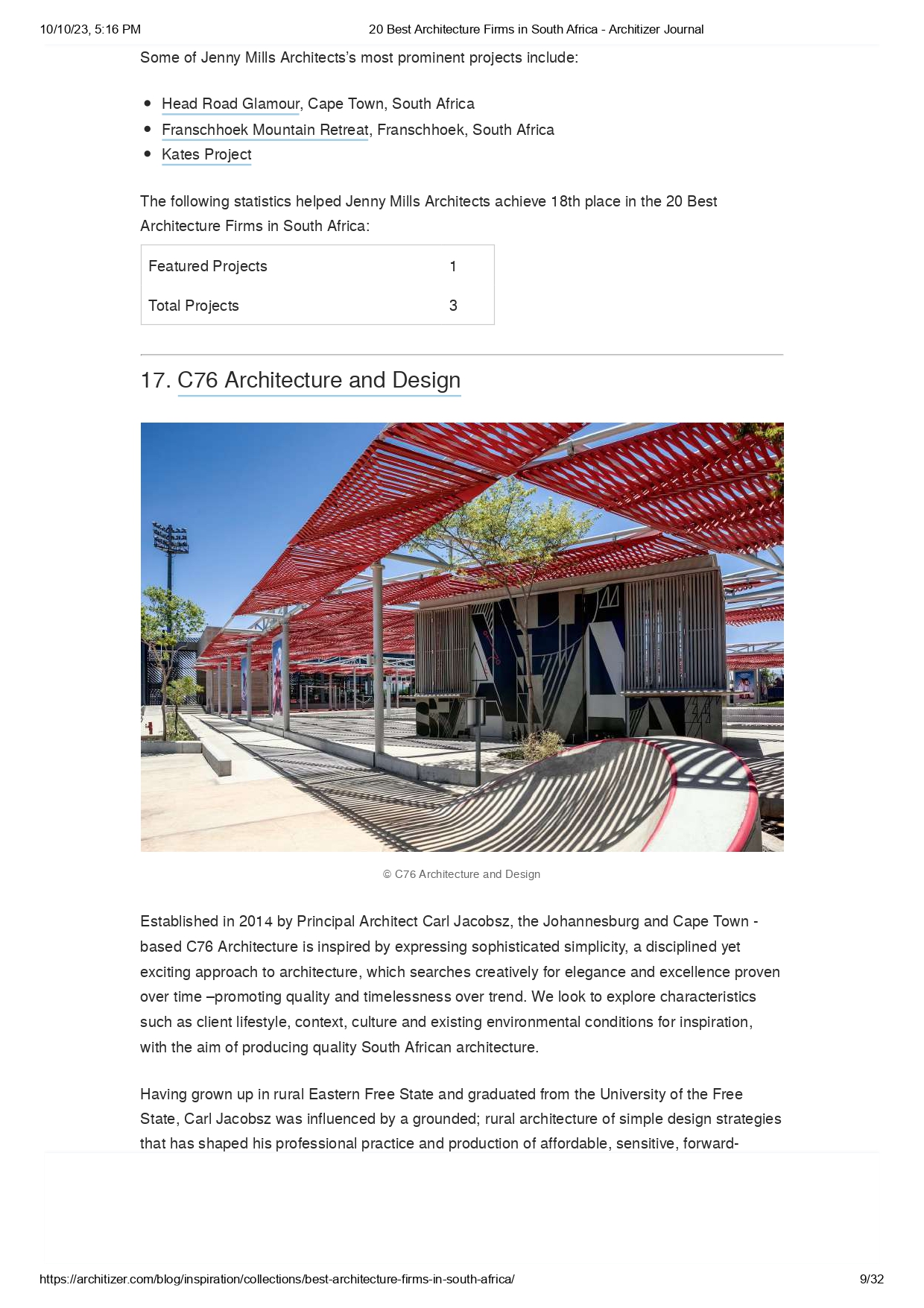 10/10/23, 5:16 PM 20 Best Architecture Firms in South Africa - Architizer Journal

Some of Jenny Mills Architects's most prominent projects include:

- Head Road Glamour, Cape Town, South Africa
- Franschhoek Mountain Retreat, Franschhoek, South Africa
- Kates Project

The following statistics helped Jenny Mills Architects achieve 18th place in the 20 Best Architecture Firms in South Africa:

| Featured Projects | 1 |
|---|---|
| Total Projects | 3 |

17. C76 Architecture and Design

© C76 Architecture and Design

Established in 2014 by Principal Architect Carl Jacobsz, the Johannesburg and Cape Town - based C76 Architecture is inspired by expressing sophisticated simplicity, a disciplined yet exciting approach to architecture, which searches creatively for elegance and excellence proven over time –promoting quality and timelessness over trend. We look to explore characteristics such as client lifestyle, context, culture and existing environmental conditions for inspiration, with the aim of producing quality South African architecture.

Having grown up in rural Eastern Free State and graduated from the University of the Free State, Carl Jacobsz was influenced by a grounded; rural architecture of simple design strategies that has shaped his professional practice and production of affordable, sensitive, forward-

https://architizer.com/blog/inspiration/collections/best-architecture-firms-in-south-africa/ 9/32